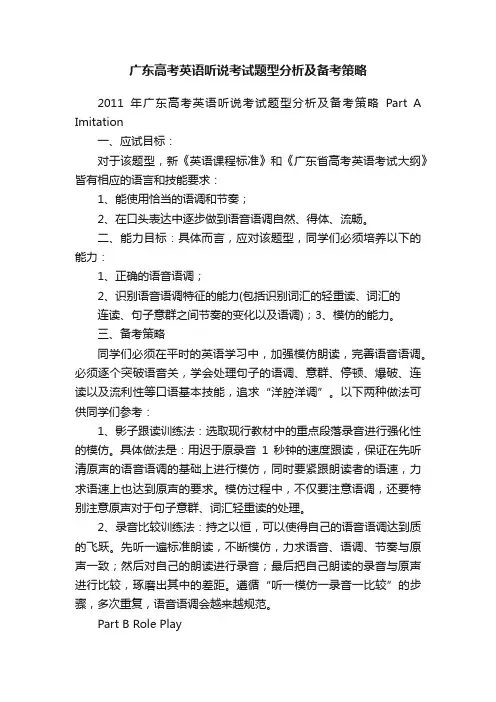 广东高考英语听说考试题型分析及备考策略

2011 年广东高考英语听说考试题型分析及备考策略 Part A Imitation

一、应试目标：

对于该题型，新《英语课程标准》和《广东省高考英语考试大纲》皆有相应的语言和技能要求：

1、能使用恰当的语调和节奏；

2、在口头表达中逐步做到语音语调自然、得体、流畅。

二、能力目标：具体而言，应对该题型，同学们必须培养以下的能力：

1、正确的语音语调；

2、识别语音语调特征的能力(包括识别词汇的轻重读、词汇的连读、句子意群之间节奏的变化以及语调)；3、模仿的能力。

三、备考策略

同学们必须在平时的英语学习中，加强模仿朗读，完善语音语调。必须逐个突破语音关，学会处理句子的语调、意群、停顿、爆破、连读以及流利性等口语基本技能，追求“洋腔洋调”。以下两种做法可供同学们参考：

1、影子跟读训练法：选取现行教材中的重点段落录音进行强化性的模仿。具体做法是：用迟于原录音 1 秒钟的速度跟读，保证在先听清原声的语音语调的基础上进行模仿，同时要紧跟朗读者的语速，力求语速上也达到原声的要求。模仿过程中，不仅要注意语调，还要特别注意原声对于句子意群、词汇轻重读的处理。

2、录音比较训练法：持之以恒，可以使得自己的语音语调达到质的飞跃。先听一遍标准朗读，不断模仿，力求语音、语调、节奏与原声一致；然后对自己的朗读进行录音；最后把自己朗读的录音与原声进行比较，琢磨出其中的差距。遵循“听一模仿一录音一比较”的步骤，多次重复，语音语调会越来越规范。

Part B Role Play